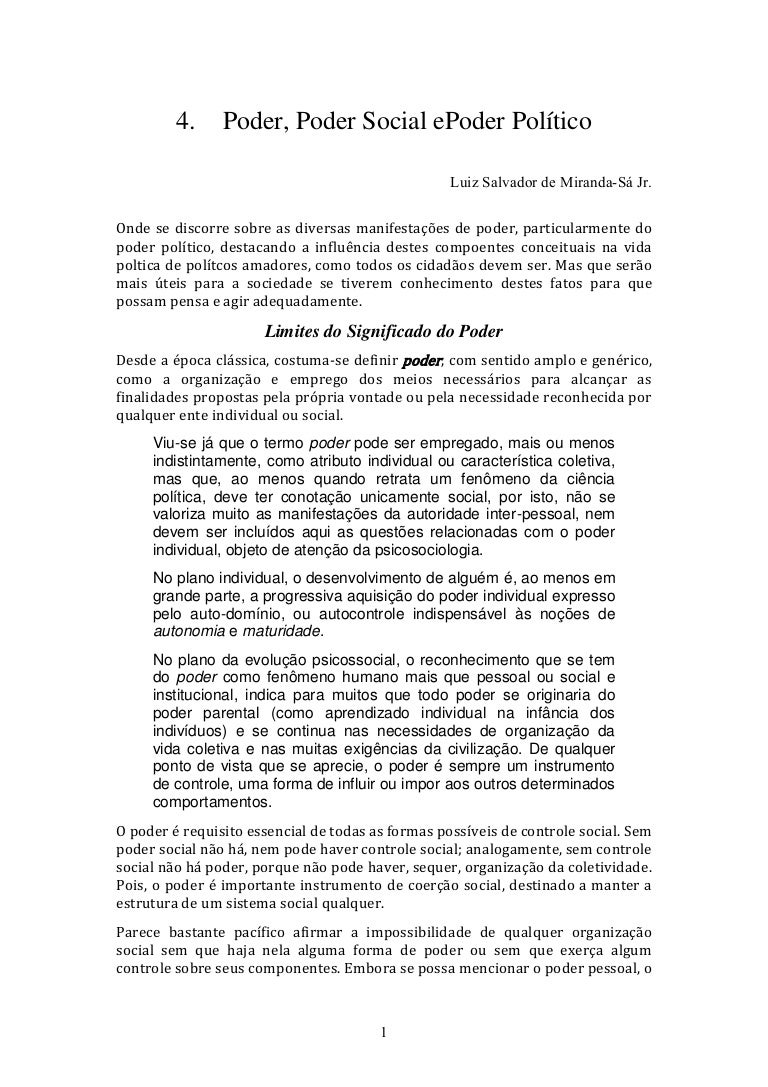 4. Poder, Poder Social ePoder Político

Luiz Salvador de Miranda-Sá Jr.

Onde se discorre sobre as diversas manifestações de poder, particularmente do poder político, destacando a influência destes compoentes conceituais na vida poltica de polítcos amadores, como todos os cidadãos devem ser. Mas que serão mais úteis para a sociedade se tiverem conhecimento destes fatos para que possam pensa e agir adequadamente.

Limites do Significado do Poder

Desde a época clássica, costuma-se definir poder, com sentido amplo e genérico, como a organização e emprego dos meios necessários para alcançar as finalidades propostas pela própria vontade ou pela necessidade reconhecida por qualquer ente individual ou social.

Viu-se já que o termo poder pode ser empregado, mais ou menos indistintamente, como atributo individual ou característica coletiva, mas que, ao menos quando retrata um fenômeno da ciência política, deve ter conotação unicamente social, por isto, não se valoriza muito as manifestações da autoridade inter-pessoal, nem devem ser incluídos aqui as questões relacionadas com o poder individual, objeto de atenção da psicosociologia.

No plano individual, o desenvolvimento de alguém é, ao menos em grande parte, a progressiva aquisição do poder individual expresso pelo auto-domínio, ou autocontrole indispensável às noções de autonomia e maturidade.

No plano da evolução psicossocial, o reconhecimento que se tem do poder como fenômeno humano mais que pessoal ou social e institucional, indica para muitos que todo poder se originaria do poder parental (como aprendizado individual na infância dos indivíduos) e se continua nas necessidades de organização da vida coletiva e nas muitas exigências da civilização. De qualquer ponto de vista que se aprecie, o poder é sempre um instrumento de controle, uma forma de influir ou impor aos outros determinados comportamentos.

O poder é requisito essencial de todas as formas possíveis de controle social. Sem poder social não há, nem pode haver controle social; analogamente, sem controle social não há poder, porque não pode haver, sequer, organização da coletividade. Pois, o poder é importante instrumento de coerção social, destinado a manter a estrutura de um sistema social qualquer.

Parece bastante pacífico afirmar a impossibilidade de qualquer organização social sem que haja nela alguma forma de poder ou sem que exerça algum controle sobre seus componentes. Embora se possa mencionar o poder pessoal, o

1